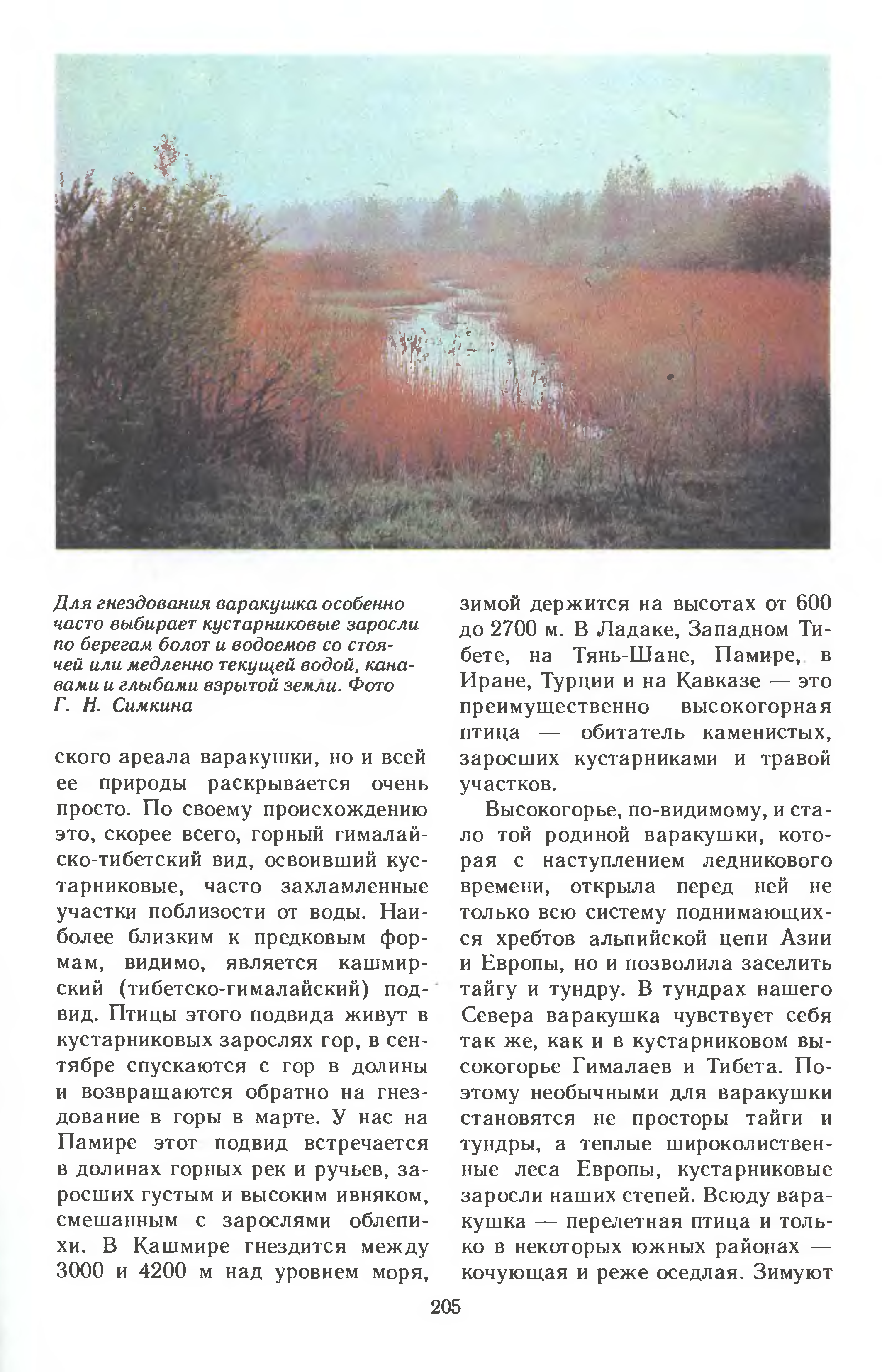 Для гнездования варакушка особенно часто выбирает кустарниковые заросли по берегам болот и водоемов со стоячей или медленно текущей водой, канавами и глыбами взрытой земли. Фото Г. Н. Симкина

ского ареала варакушки, но и всей ее природы раскрывается очень просто. По своему происхождению это, скорее всего, горный гималайско-тибетский вид, освоивший кустарниковые, часто захламленные участки поблизости от воды. Наиболее близким к предковым формам, видимо, является кашмирский (тибетско-гималайский) подвид. Птицы этого подвида живут в кустарниковых зарослях гор, в сентябре спускаются с гор в долины и возвращаются обратно на гнездование в горы в марте. У нас на Памире этот подвид встречается в долинах горных рек и ручьев, заросших густым и высоким ивняком, смешанным с зарослями облепихи. В Кашмире гнездится между 3000 и 4200 м над уровнем моря, зимой держится на высотах от 600 до 2700 м. В Ладаке, Западном Тибете, на Тянь-Шане, Памире, в Иране, Турции и на Кавказе — это преимущественно высокогорная птица — обитатель каменистых, заросших кустарниками и травой участков.

Высокогорье, по-видимому, и стало той родиной варакушки, которая с наступлением ледникового времени, открыла перед ней не только всю систему поднимающихся хребтов альпийской цепи Азии и Европы, но и позволила заселить тайгу и тундру. В тундрах нашего Севера варакушка чувствует себя так же, как и в кустарниковом высокогорье Гималаев и Тибета. Поэтому необычными для варакушки становятся не просторы тайги и тундры, а теплые широколиственные леса Европы, кустарниковые заросли наших степей. Всюду варакушка — перелетная птица и только в некоторых южных районах — кочующая и реже оседлая. Зимуют

205